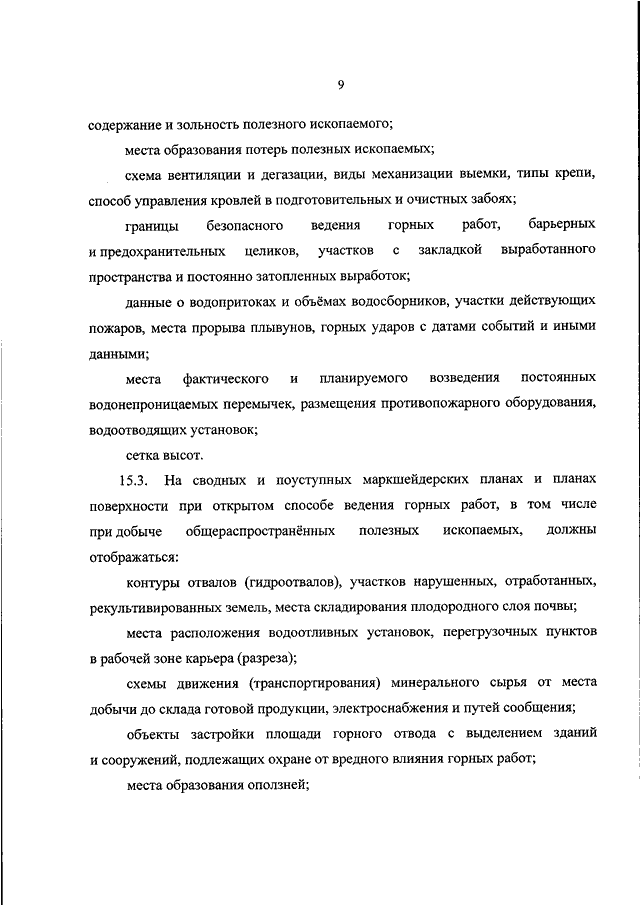 9

содержание и зольность полезного ископаемого;

места образования потерь полезных ископаемых;

схема вентиляции и дегазации, виды механизации выемки, типы крепи, способ управления кровлей в подготовительных и очистных забоях;

границы безопасного ведения горных работ, барьерных и предохранительных целиков, участков с закладкой выработанного пространства и постоянно затопленных выработок;

данные о водопритоках и объёмах водосборников, участки действующих пожаров, места прорыва плывунов, горных ударов с датами событий и иными данными;

места фактического и планируемого возведения постоянных водонепроницаемых перемычек, размещения противопожарного оборудования, водоотводящих установок;

сетка высот.

15.3. На сводных и поуступных маркшейдерских планах и планах поверхности при открытом способе ведения горных работ, в том числе при добыче общераспространённых полезных ископаемых, должны отображаться:

контуры отвалов (гидроотвалов), участков нарушенных, отработанных, рекультивированных земель, места складирования плодородного слоя почвы;

места расположения водоотливных установок, перегрузочных пунктов в рабочей зоне карьера (разреза);

схемы движения (транспортирования) минерального сырья от места добычи до склада готовой продукции, электроснабжения и путей сообщения;

объекты застройки площади горного отвода с выделением зданий и сооружений, подлежащих охране от вредного влияния горных работ;

места образования оползней;